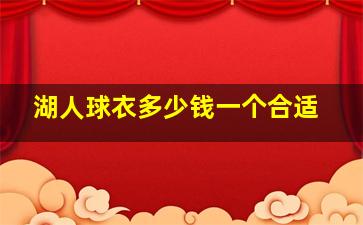 湖人球衣多少钱一个合适